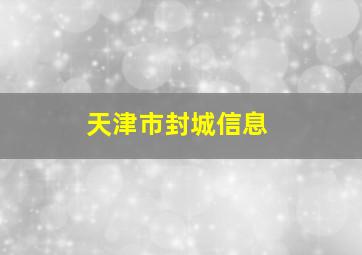 天津市封城信息